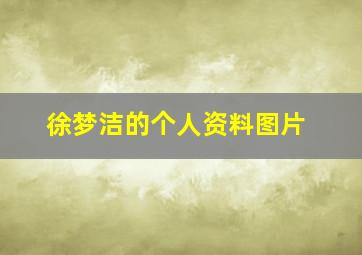 徐梦洁的个人资料图片